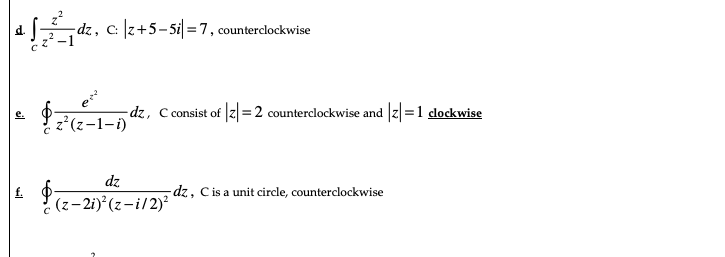 d. $\int_C \frac{z^2}{z^2-1}dz$, C: $|z+5-5i|=7$, counterclockwise

e. $\oint_C \frac{e^{z^2}}{z^2(z-1-i)}dz$, C consist of $|z|=2$ counterclockwise and $|z|=1$ clockwise

f. $\oint_C \frac{dz}{(z-2i)^2(z-i/2)^2}dz$, C is a unit circle, counterclockwise